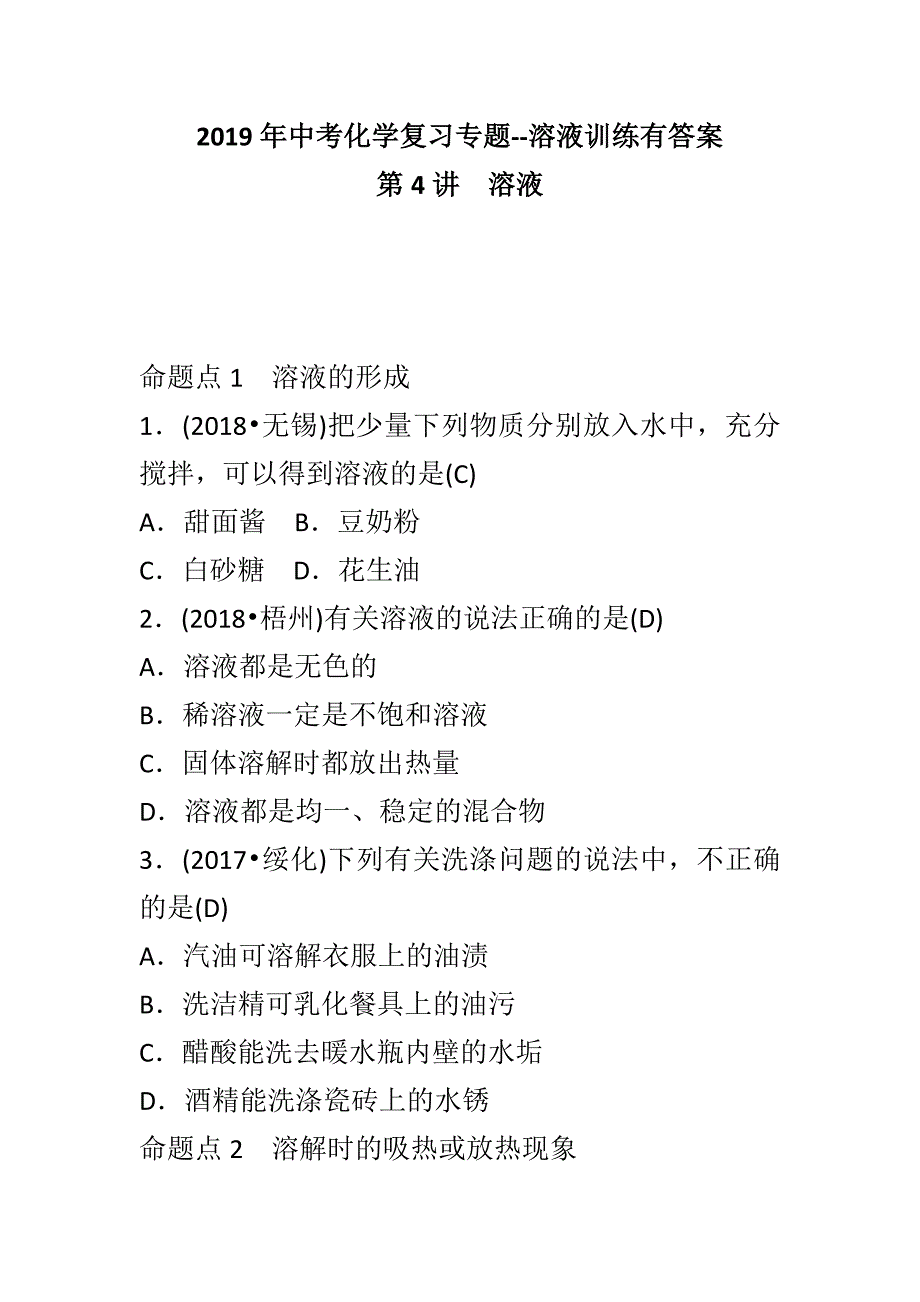 2019 年中考化学复习专题--溶液训练有答案

第 4 讲　溶液

命题点 1　溶液的形成

1．(2018•无锡)把少量下列物质分别放入水中，充分搅拌，可以得到溶液的是(C)

A．甜面酱　B．豆奶粉

C．白砂糖　D．花生油

2．(2018•梧州)有关溶液的说法正确的是(D)

A．溶液都是无色的

B．稀溶液一定是不饱和溶液

C．固体溶解时都放出热量

D．溶液都是均一、稳定的混合物

3．(2017•绥化)下列有关洗涤问题的说法中，不正确的是(D)

A．汽油可溶解衣服上的油渍

B．洗洁精可乳化餐具上的油污

C．醋酸能洗去暖水瓶内壁的水垢

D．酒精能洗涤瓷砖上的水锈

命题点 2　溶解时的吸热或放热现象